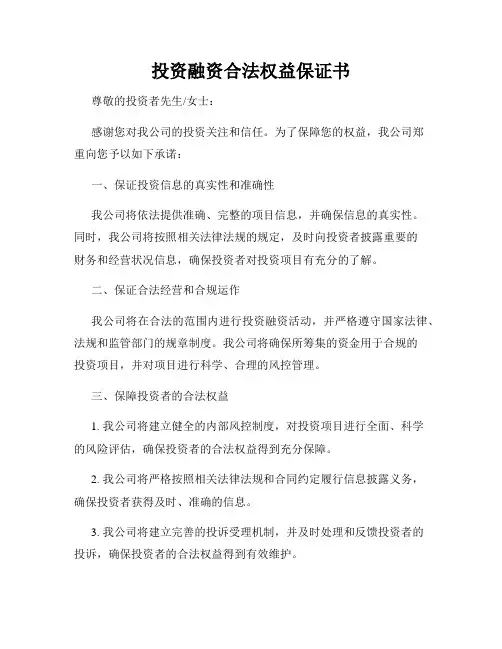 投资融资合法权益保证书

尊敬的投资者先生/女士：

感谢您对我公司的投资关注和信任。为了保障您的权益，我公司郑重向您予以如下承诺：

一、保证投资信息的真实性和准确性

我公司将依法提供准确、完整的项目信息，并确保信息的真实性。同时，我公司将按照相关法律法规的规定，及时向投资者披露重要的财务和经营状况信息，确保投资者对投资项目有充分的了解。

二、保证合法经营和合规运作

我公司将在合法的范围内进行投资融资活动，并严格遵守国家法律、法规和监管部门的规章制度。我公司将确保所筹集的资金用于合规的投资项目，并对项目进行科学、合理的风控管理。

三、保障投资者的合法权益

1. 我公司将建立健全的内部风控制度，对投资项目进行全面、科学的风险评估，确保投资者的合法权益得到充分保障。

2. 我公司将严格按照相关法律法规和合同约定履行信息披露义务，确保投资者获得及时、准确的信息。

3. 我公司将建立完善的投诉受理机制，并及时处理和反馈投资者的投诉，确保投资者的合法权益得到有效维护。